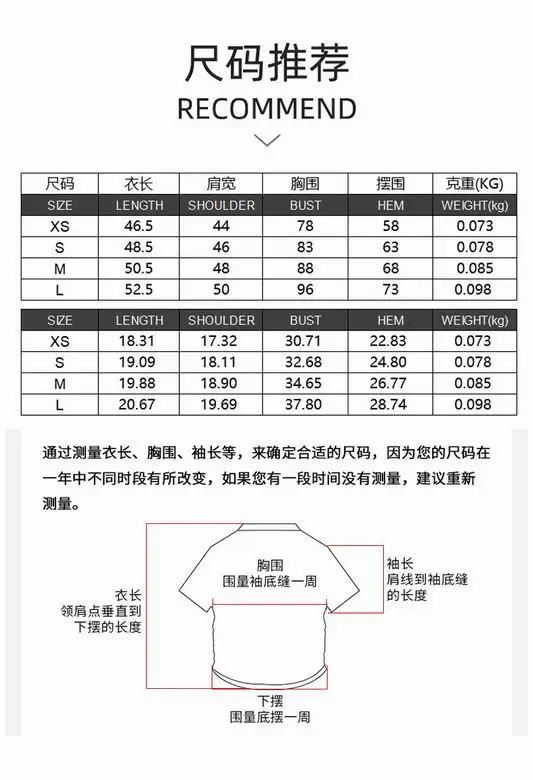 尺码推荐
RECOMMEND

| 尺码 | 衣长 | 肩宽 | 胸围 | 摆围 | 克重(KG) |
|---|---|---|---|---|---|
| SIZE | LENGTH | SHOULDER | BUST | HEM | WEIGHT(kg) |
| XS | 46.5 | 44 | 78 | 58 | 0.073 |
| S | 48.5 | 46 | 83 | 63 | 0.078 |
| M | 50.5 | 48 | 88 | 68 | 0.085 |
| L | 52.5 | 50 | 96 | 73 | 0.098 |

| SIZE | LENGTH | SHOULDER | BUST | HEM | WEIGHT(kg) |
|---|---|---|---|---|---|
| XS | 18.31 | 17.32 | 30.71 | 22.83 | 0.073 |
| S | 19.09 | 18.11 | 32.68 | 24.80 | 0.078 |
| M | 19.88 | 18.90 | 34.65 | 26.77 | 0.085 |
| L | 20.67 | 19.69 | 37.80 | 28.74 | 0.098 |

通过测量衣长、胸围、袖长等，来确定合适的尺码，因为您的尺码在一年中不同时段有所改变，如果您有一段时间没有测量，建议重新测量。

胸围
围量袖底缝一周

袖长
肩线到袖底缝的长度

衣长
领肩点垂直到下摆的长度

下摆
围量底摆一周